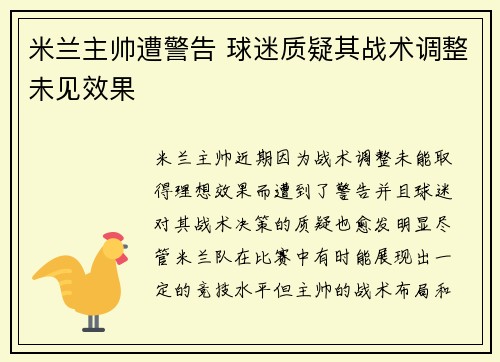 米兰主帅遭警告 球迷质疑其战术调整未见效果

米兰主帅近期因为战术调整未能取得理想效果而遭到了警告并且球迷对其战术决策的质疑也愈发明显尽管米兰队在比赛中有时能展现出一定的竞技水平但主帅的战术布局和